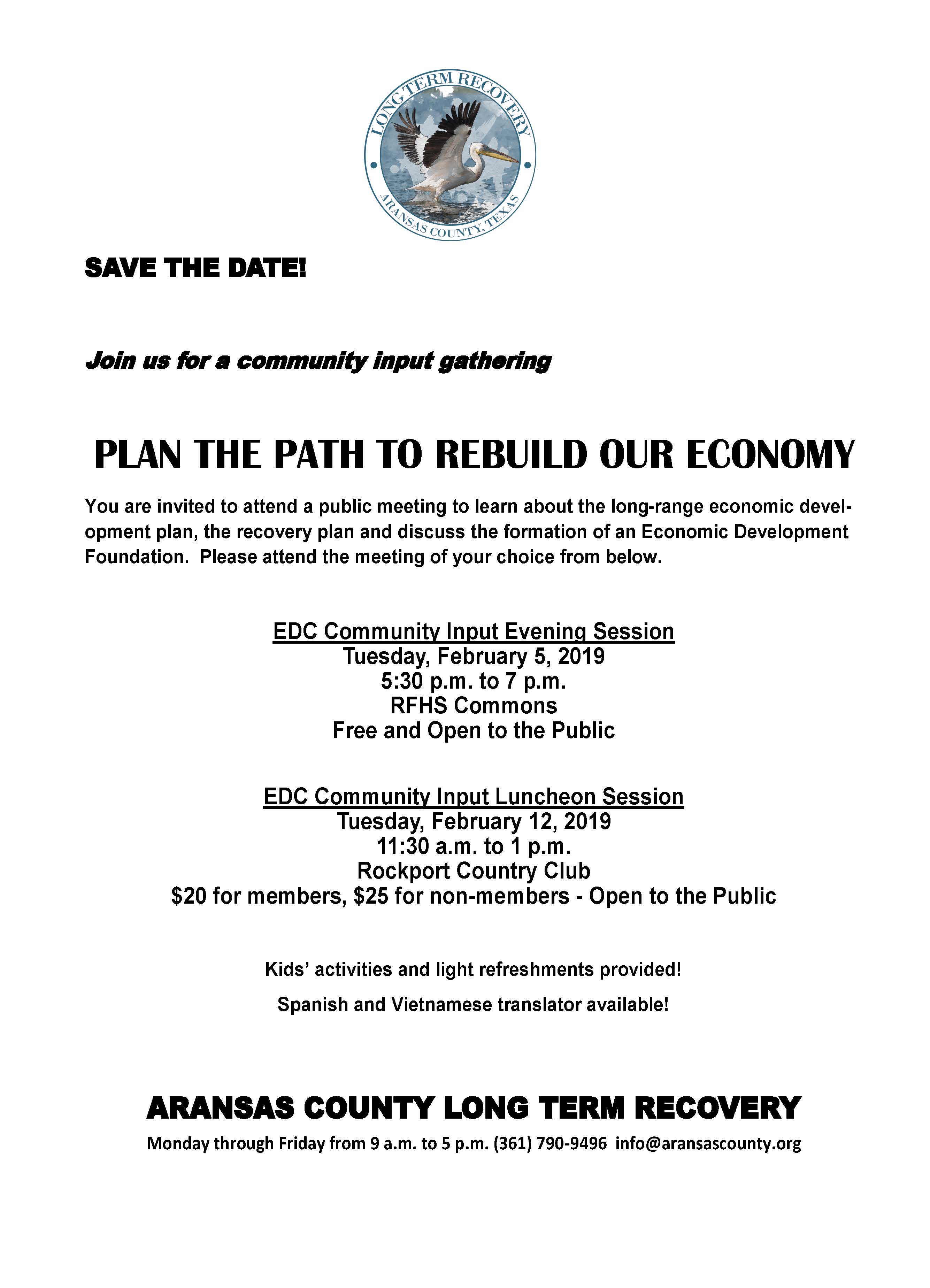 LONG TERM RECOVERY
ARANSAS COUNTY, TEXAS

SAVE THE DATE!

Join us for a community input gathering

PLAN THE PATH TO REBUILD OUR ECONOMY

You are invited to attend a public meeting to learn about the long-range economic development plan, the recovery plan and discuss the formation of an Economic Development Foundation. Please attend the meeting of your choice from below.

EDC Community Input Evening Session
Tuesday, February 5, 2019
5:30 p.m. to 7 p.m.
RFHS Commons
Free and Open to the Public

EDC Community Input Luncheon Session
Tuesday, February 12, 2019
11:30 a.m. to 1 p.m.
Rockport Country Club
$20 for members, $25 for non-members - Open to the Public

Kids' activities and light refreshments provided!

Spanish and Vietnamese translator available!

ARANSAS COUNTY LONG TERM RECOVERY

Monday through Friday from 9 a.m. to 5 p.m. (361) 790-9496 info@aransascounty.org